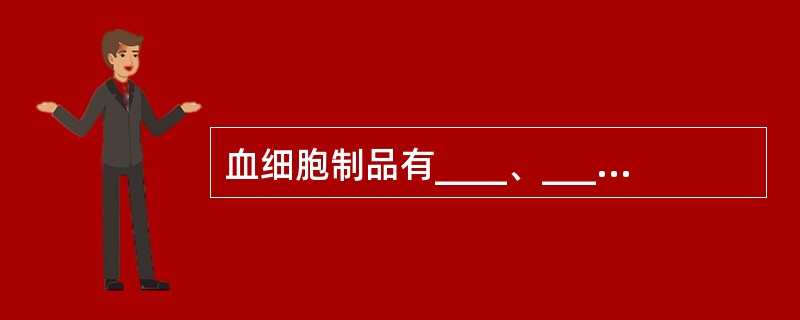 血细胞制品有____、___…